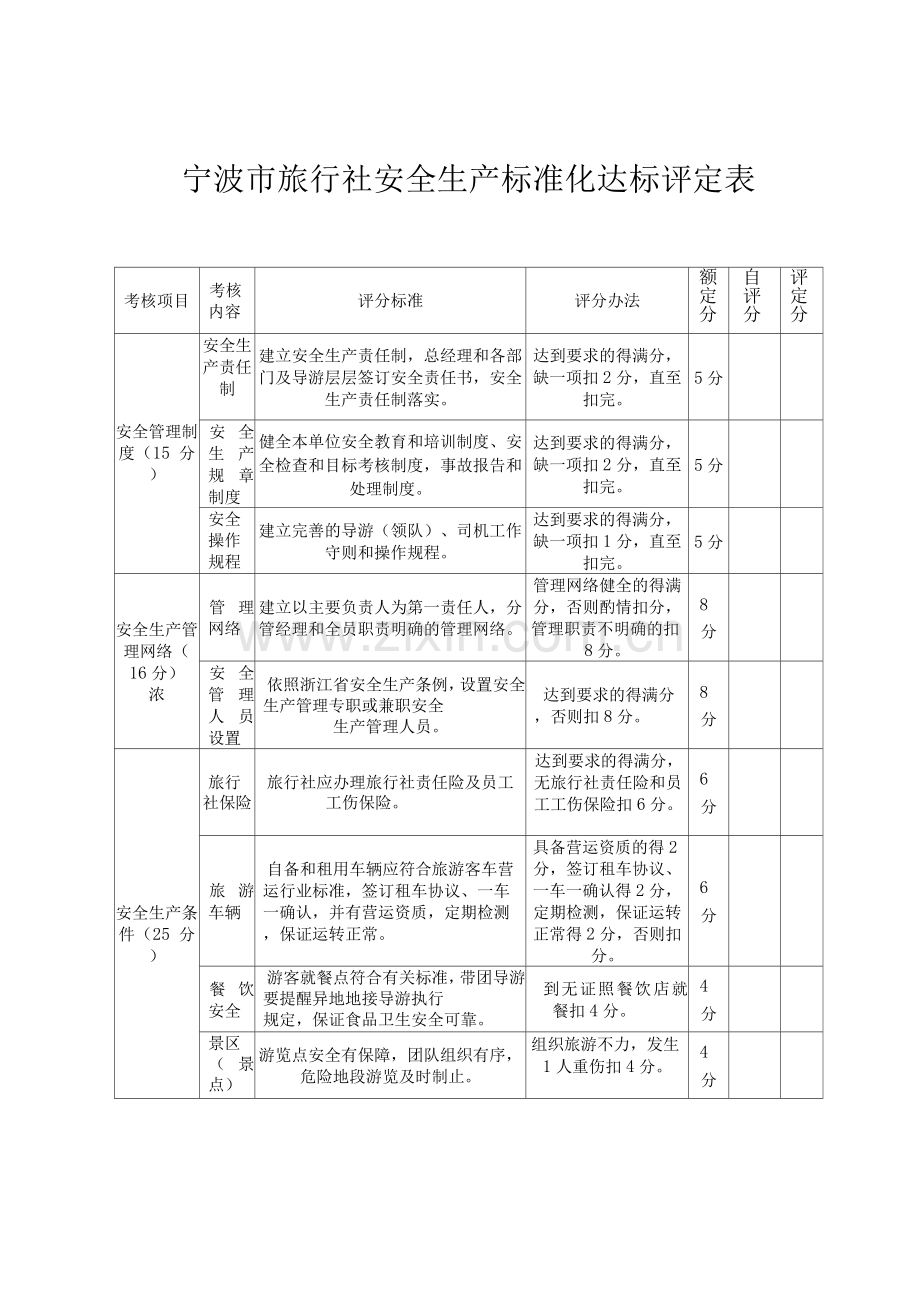 宁波市旅行社安全生产标准化达标评定表

| 考核项目 | 考核内容 | 评分标准 | 评分办法 | 额定分 | 自评分 | 评定分 |
|---|---|---|---|---|---|---|
| 安全管理制度（15分） | 安全生产责任制 | 建立安全生产责任制，总经理和各部门及导游层层签订安全责任书，安全生产责任制落实。 | 达到要求的得满分，缺一项扣2分，直至扣完。 | 5分 | | |
| | 安全生产规章制度 | 健全本单位安全教育和培训制度、安全检查和目标考核制度，事故报告和处理制度。 | 达到要求的得满分，缺一项扣2分，直至扣完。 | 5分 | | |
| | 安全操作规程 | 建立完善的导游（领队）、司机工作守则和操作规程。 | 达到要求的得满分，缺一项扣1分，直至扣完。 | 5分 | | |
| 安全生产管理网络（16分）浓 | 管理网络 | 建立以主要负责人为第一责任人，分管经理和全员职责明确的管理网络。 | 管理网络健全的得满分，否则酌情扣分，管理职责不明确的扣8分。 | 8分 | | |
| | 安全管理人员设置 | 依照浙江省安全生产条例，设置安全生产管理专职或兼职安全生产管理人员。 | 达到要求的得满分，否则扣8分。 | 8分 | | |
| 安全生产条件（25分） | 旅行社保险 | 旅行社应办理旅行社责任险及员工工伤保险。 | 达到要求的得满分，无旅行社责任险和员工工伤保险扣6分。 | 6分 | | |
| | 旅游车辆 | 自备和租用车辆应符合旅游客车营运行业标准，签订租车协议、一车一确认，并有营运资质，定期检测，保证运转正常。 | 具备营运资质的得2分，签订租车协议、一车一确认得2分，定期检测，保证运转正常得2分，否则扣分。 | 6分 | | |
| | 餐饮安全 | 游客就餐点符合有关标准，带团导游要提醒异地地接导游执行规定，保证食品卫生安全可靠。 | 到无证照餐饮店就餐扣4分。 | 4分 | | |
| | 景区（景点） | 游览点安全有保障，团队组织有序，危险地段游览及时制止。 | 组织旅游不力，发生1人重伤扣4分。 | 4分 | | |

www.zixin.com.cn